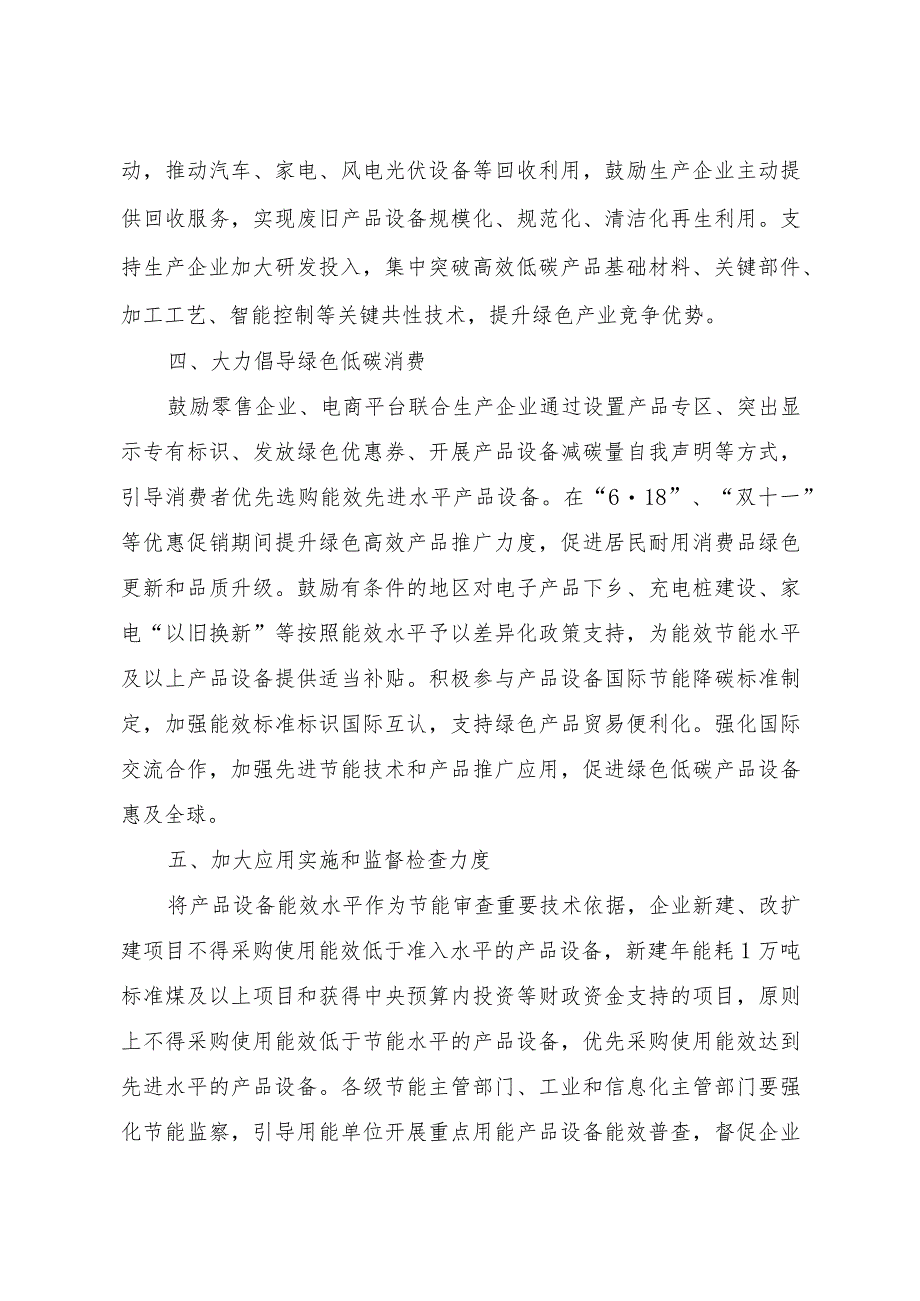 动，推动汽车、家电、风电光伏设备等回收利用，鼓励生产企业主动提供回收服务，实现废旧产品设备规模化、规范化、清洁化再生利用。支持生产企业加大研发投入，集中突破高效低碳产品基础材料、关键部件、加工工艺、智能控制等关键共性技术，提升绿色产业竞争优势。

四、大力倡导绿色低碳消费

鼓励零售企业、电商平台联合生产企业通过设置产品专区、突出显示专有标识、发放绿色优惠券、开展产品设备减碳量自我声明等方式，引导消费者优先选购能效先进水平产品设备。在“6·18”、“双十一”等优惠促销期间提升绿色高效产品推广力度，促进居民耐用消费品绿色更新和品质升级。鼓励有条件的地区对电子产品下乡、充电桩建设、家电“以旧换新”等按照能效水平予以差异化政策支持，为能效节能水平及以上产品设备提供适当补贴。积极参与产品设备国际节能降碳标准制定，加强能效标准标识国际互认，支持绿色产品贸易便利化。强化国际交流合作，加强先进节能技术和产品推广应用，促进绿色低碳产品设备惠及全球。

五、加大应用实施和监督检查力度

将产品设备能效水平作为节能审查重要技术依据，企业新建、改扩建项目不得采购使用能效低于准入水平的产品设备，新建年能耗1万吨标准煤及以上项目和获得中央预算内投资等财政资金支持的项目，原则上不得采购使用能效低于节能水平的产品设备，优先采购使用能效达到先进水平的产品设备。各级节能主管部门、工业和信息化主管部门要强化节能监察，引导用能单位开展重点用能产品设备能效普查，督促企业